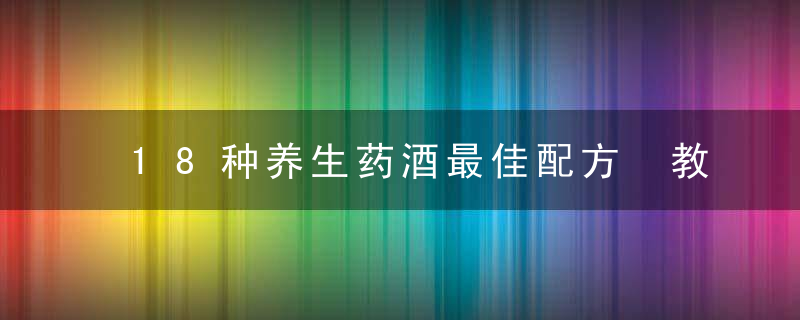 18种养生药酒最佳配方 教